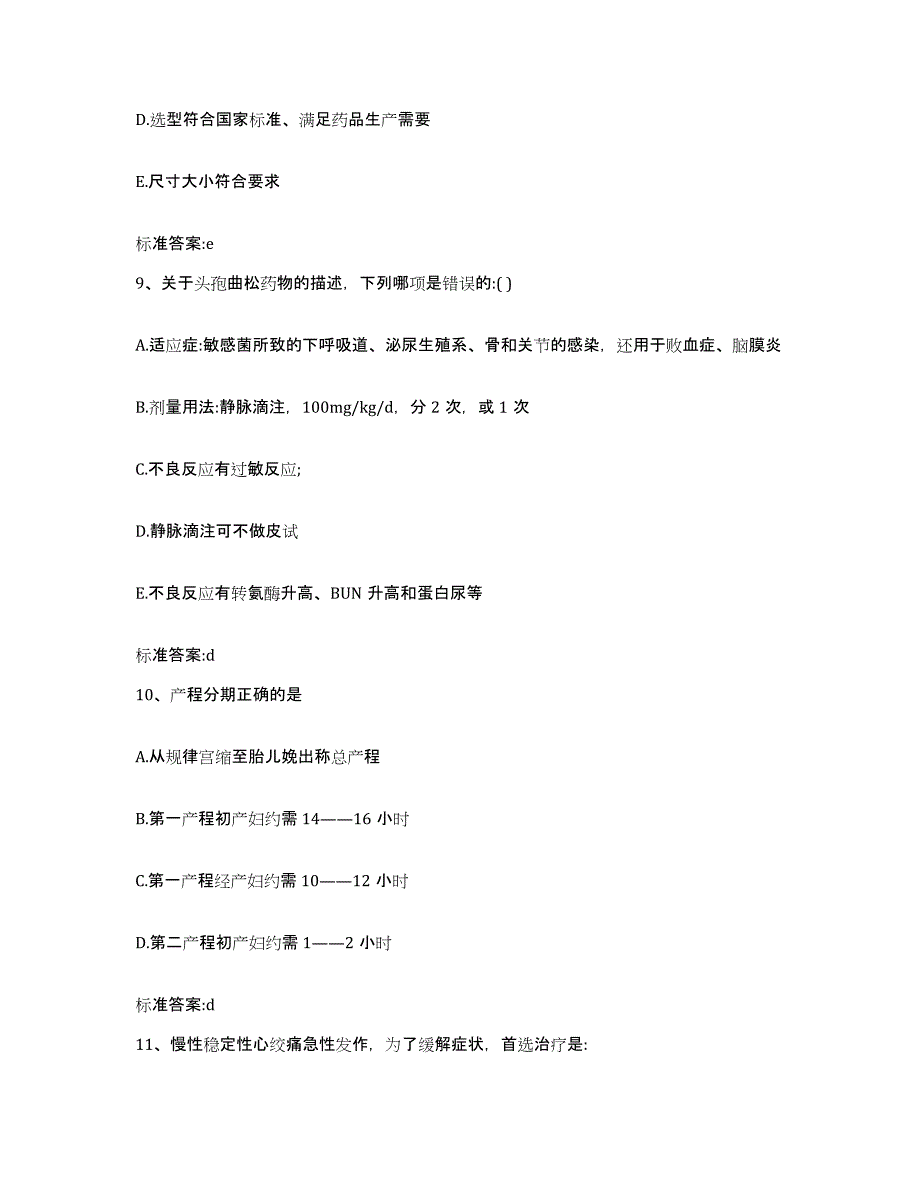 D.选型符合国家标准、满足药品生产需要

E.尺寸大小符合要求

标准答案:e

9、关于头孢曲松药物的描述，下列哪项是错误的:( )

A.适应症:敏感菌所致的下呼吸道、泌尿生殖系、骨和关节的感染，还用于败血症、脑膜炎

B.剂量用法:静脉滴注，100mg/kg/d，分 2 次，或 1 次

C.不良反应有过敏反应;

D.静脉滴注可不做皮试

E.不良反应有转氨酶升高、BUN 升高和蛋白尿等

标准答案:d

10、产程分期正确的是

A.从规律宫缩至胎儿娩出称总产程

B.第一产程初产妇约需 14——16 小时

C.第一产程经产妇约需 10——12 小时

D.第二产程初产妇约需 1——2 小时

标准答案:d

11、慢性稳定性心绞痛急性发作，为了缓解症状，首选治疗是: